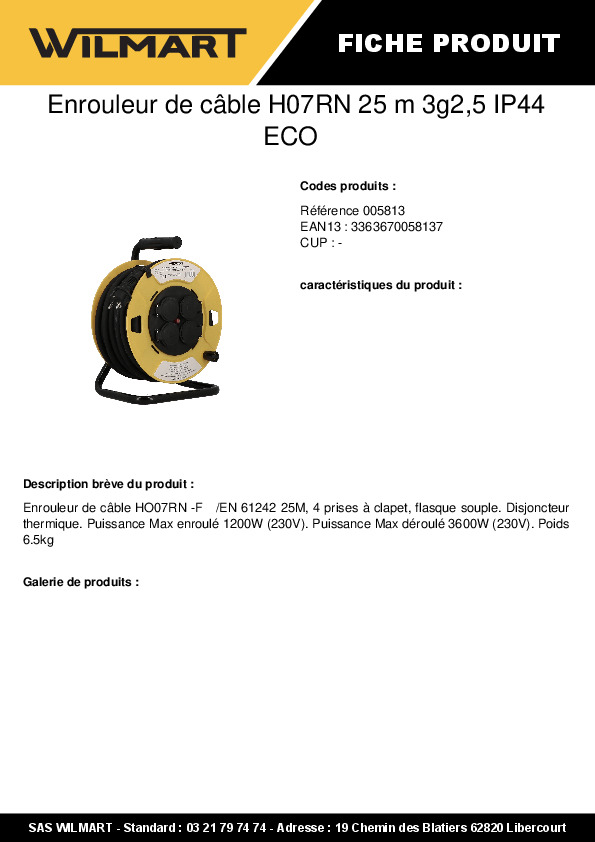 WILMART

FICHE PRODUIT

Enrouleur de câble H07RN 25 m 3g2,5 IP44 ECO

Codes produits :

Référence 005813
EAN13 : 3363670058137
CUP : -

caractéristiques du produit :

Description brève du produit :

Enrouleur de câble HO07RN -F /EN 61242 25M, 4 prises à clapet, flasque souple. Disjoncteur thermique. Puissance Max enroulé 1200W (230V). Puissance Max déroulé 3600W (230V). Poids 6.5kg

Galerie de produits :

SAS WILMART - Standard : 03 21 79 74 74 - Adresse : 19 Chemin des Blatiers 62820 Libercourt